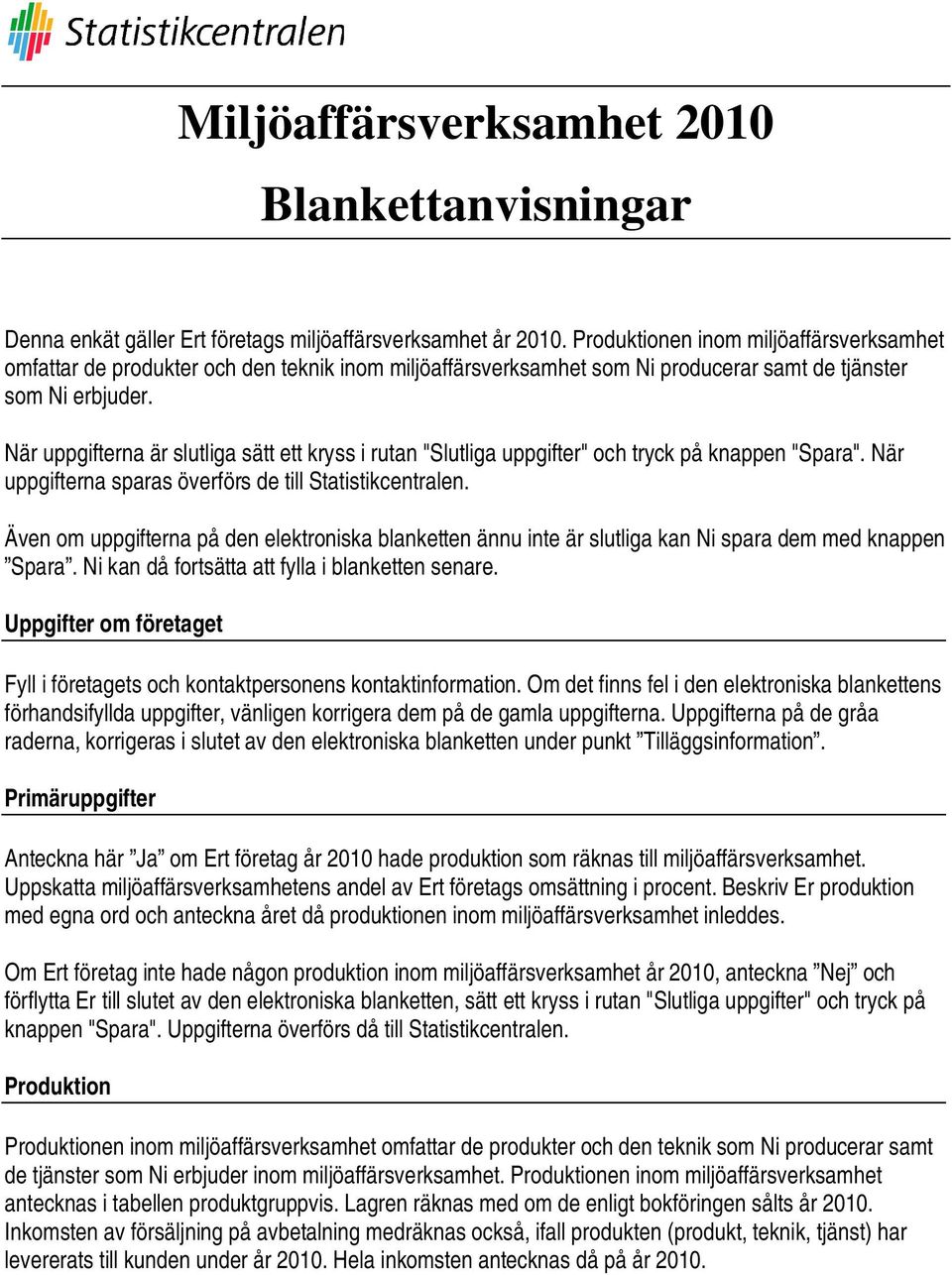 Statistikcentralen

Miljöaffärsverksamhet 2010

Blankettanvisningar

Denna enkät gäller Ert företags miljöaffärsverksamhet år 2010. Produktionen inom miljöaffärsverksamhet omfattar de produkter och den teknik inom miljöaffärsverksamhet som Ni producerar samt de tjänster som Ni erbjuder.

När uppgifterna är slutliga sätt ett kryss i rutan "Slutliga uppgifter" och tryck på knappen "Spara". När uppgifterna sparas överförs de till Statistikcentralen.

Även om uppgifterna på den elektroniska blanketten ännu inte är slutliga kan Ni spara dem med knappen ”Spara”. Ni kan då fortsätta att fylla i blanketten senare.

Uppgifter om företaget

Fyll i företagets och kontaktpersonens kontaktinformation. Om det finns fel i den elektroniska blankettens förhandsifyllda uppgifter, vänligen korrigera dem på de gamla uppgifterna. Uppgifterna på de gråa raderna, korrigeras i slutet av den elektroniska blanketten under punkt ”Tilläggsinformation”.

Primäruppgifter

Anteckna här ”Ja” om Ert företag år 2010 hade produktion som räknas till miljöaffärsverksamhet. Uppskatta miljöaffärsverksamhetens andel av Ert företags omsättning i procent. Beskriv Er produktion med egna ord och anteckna året då produktionen inom miljöaffärsverksamhet inleddes.

Om Ert företag inte hade någon produktion inom miljöaffärsverksamhet år 2010, anteckna ”Nej” och förflytta Er till slutet av den elektroniska blanketten, sätt ett kryss i rutan "Slutliga uppgifter" och tryck på knappen "Spara". Uppgifterna överförs då till Statistikcentralen.

Produktion

Produktionen inom miljöaffärsverksamhet omfattar de produkter och den teknik som Ni producerar samt de tjänster som Ni erbjuder inom miljöaffärsverksamhet. Produktionen inom miljöaffärsverksamhet antecknas i tabellen produktgruppvis. Lagren räknas med om de enligt bokföringen sålts år 2010. Inkomsten av försäljning på avbetalning medräknas också, ifall produkten (produkt, teknik, tjänst) har levererats till kunden under år 2010. Hela inkomsten antecknas då på år 2010.